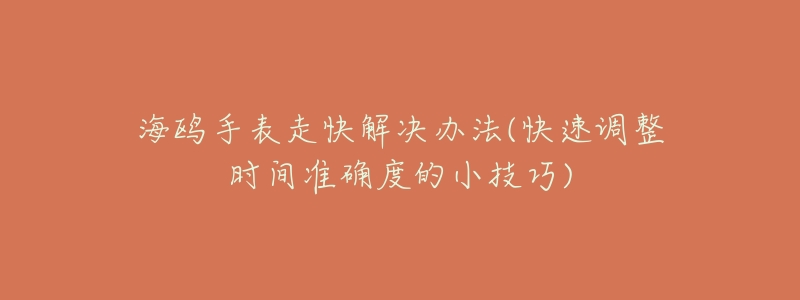 海鸥手表走快解决办法(快速调整时间准确度的小技巧)